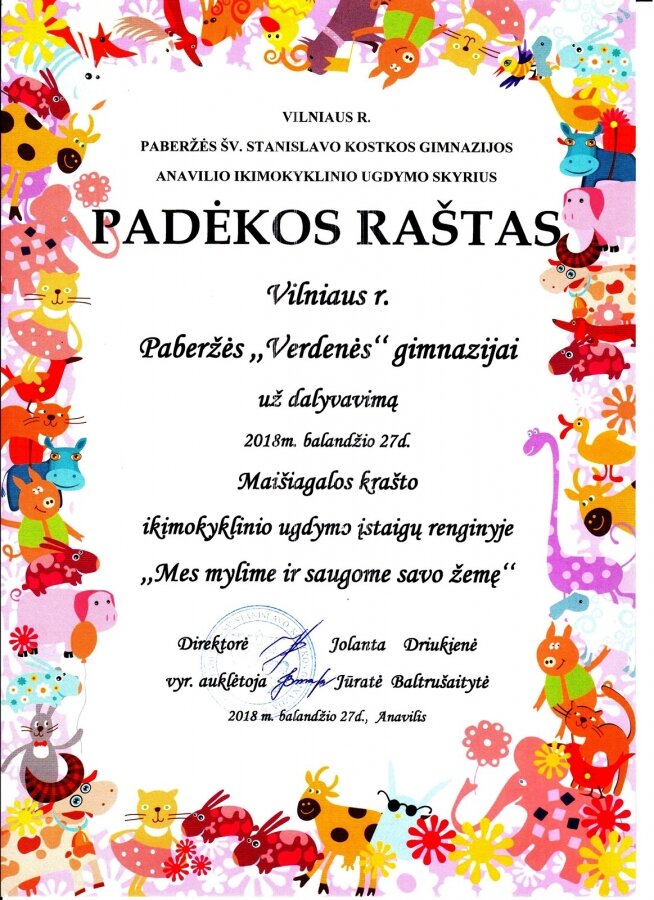 VILNIAUS R.
PABERŽĖS ŠV. STANISLAVO KOSTKOS GIMNAZIJOS
ANAVILIO IKIMOKYKLINIO UGDYMO SKYRIUS

PADĖKOS RAŠTAS

Vilniaus r.

Paberžės „Verdenės“ gimnazijai

už dalyvavimą

2018m. balandžio 27d.

Maišiagalos krašto

ikimokyklinio ugdymo įstaigų renginyje

„Mes mylime ir saugome savo žemę“

Direktorė Jolanta Driukienė

vyr. auklėtoja Jūratė Baltrušaitytė

2018 m. balandžio 27d., Anavilis